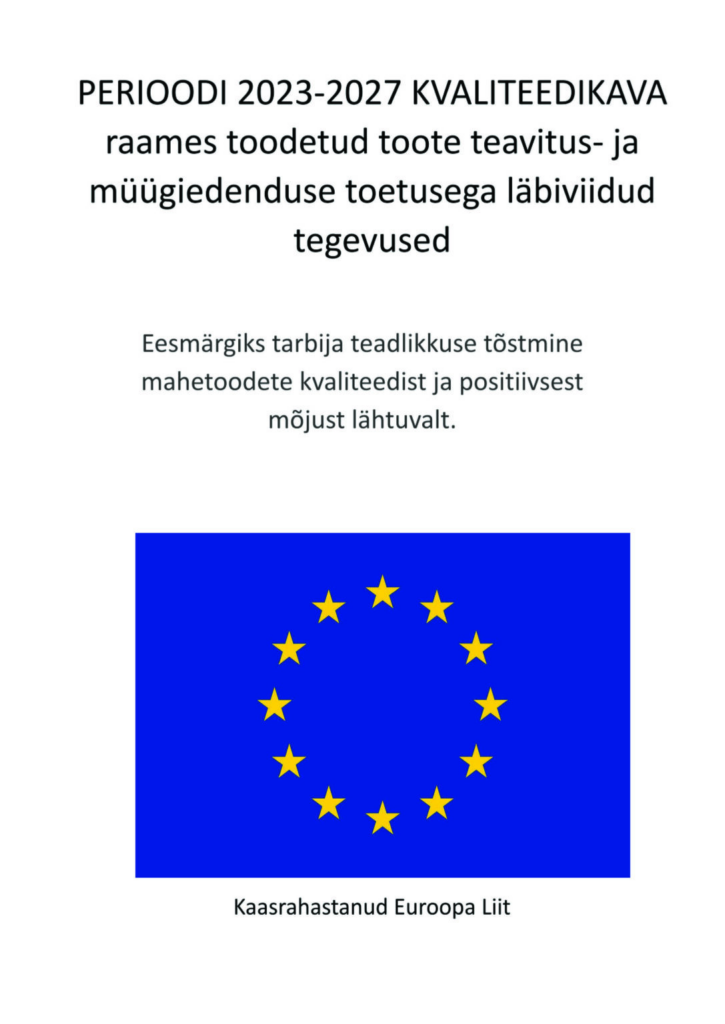 PERIOODI 2023-2027 KVALITEEDIKAVA raames toodetud toote teavitus- ja müügiedenduse toetusega läbiviidud tegevused

Eesmärgiks tarbija teadlikkuse tõstmine mahetoodete kvaliteedist ja positiivsest mõjust lähtuvalt.

Kaasrahastanud Euroopa Liit